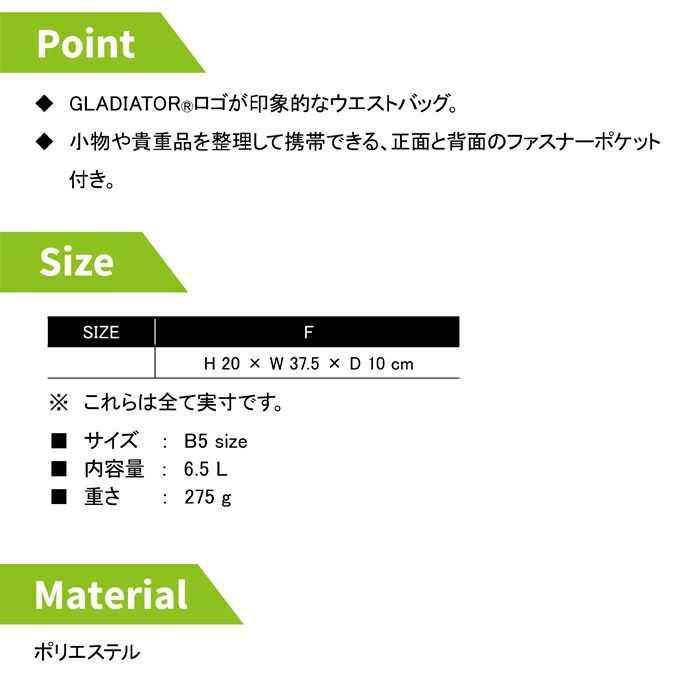 Point

◆ GLADIATOR®ロゴが印象的なウエストバッグ。

◆ 小物や貴重品を整理して携帯できる、正面と背面のファスナーポケット付き。

Size

| SIZE | F |
|---|---|
| | H 20 × W 37.5 × D 10 cm |

※ これらは全て実寸です。

■ サイズ : B5 size
■ 内容量 : 6.5 L
■ 重さ : 275 g

Material

ポリエステル